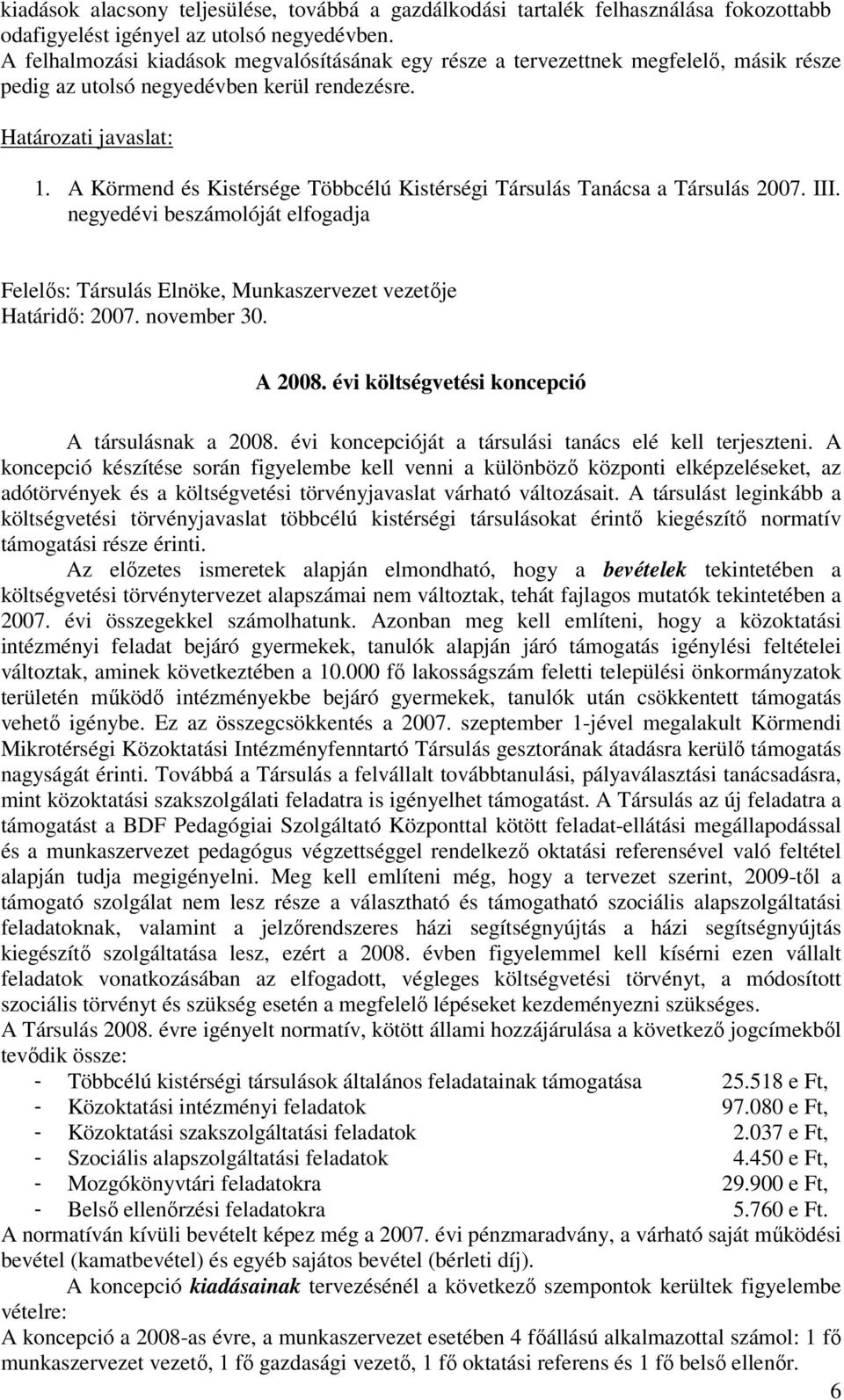 kiadások alacsony teljesülése, továbbá a gazdálkodási tartalék felhasználása fokozottabb odafigyelést igényel az utolsó negyedévben.
A felhalmozási kiadások megvalósításának egy része a tervezettnek megfelelő, másik része pedig az utolsó negyedévben kerül rendezésre.

Határozati javaslat:

1. A Körmend és Kistérsége Többcélú Kistérségi Társulás Tanácsa a Társulás 2007. III. negyedévi beszámolóját elfogadja

Felelős: Társulás Elnöke, Munkaszervezet vezetője
Határidő: 2007. november 30.

A 2008. évi költségvetési koncepció

A társulásnak a 2008. évi koncepcióját a társulási tanács elé kell terjeszteni. A koncepció készítése során figyelembe kell venni a különböző központi elképzeléseket, az adótörvények és a költségvetési törvényjavaslat várható változásait. A társulást leginkább a költségvetési törvényjavaslat többcélú kistérségi társulásokat érintő kiegészítő normatív támogatási része érinti.

Az előzetes ismeretek alapján elmondható, hogy a bevételek tekintetében a költségvetési törvénytervezet alapszámai nem változtak, tehát fajlagos mutatók tekintetében a 2007. évi összegekkel számolhatunk. Azonban meg kell említeni, hogy a közoktatási intézményi feladat bejáró gyermekek, tanulók alapján járó támogatás igénylési feltételei változtak, aminek következtében a 10.000 fő lakosságszám feletti települési önkormányzatok területén működő intézményekbe bejáró gyermekek, tanulók után csökkentett támogatás vehető igénybe. Ez az összegcsökkentés a 2007. szeptember 1-jével megalakult Körmendi Mikrotérségi Közoktatási Intézményfenntartó Társulás gesztorának átadásra kerülő támogatás nagyságát érinti. Továbbá a Társulás a felvállalt továbbtanulási, pályaválasztási tanácsadásra, mint közoktatási szakszolgálati feladatra is igényelhet támogatást. A Társulás az új feladatra a támogatást a BDF Pedagógiai Szolgáltató Központtal kötött feladat-ellátási megállapodással és a munkaszervezet pedagógus végzettséggel rendelkező oktatási referensével való feltétel alapján tudja megigényelni. Meg kell említeni még, hogy a tervezet szerint, 2009-től a támogató szolgálat nem lesz része a választható és támogatható szociális alapszolgáltatási feladatoknak, valamint a jelzőrendszeres házi segítségnyújtás a házi segítségnyújtás kiegészítő szolgáltatása lesz, ezért a 2008. évben figyelemmel kell kísérni ezen vállalt feladatok vonatkozásában az elfogadott, végleges költségvetési törvényt, a módosított szociális törvényt és szükség esetén a megfelelő lépéseket kezdeményezni szükséges.
A Társulás 2008. évre igényelt normatív, kötött állami hozzájárulása a következő jogcímekből tevődik össze:
- Többcélú kistérségi társulások általános feladatainak támogatása 25.518 e Ft,
- Közoktatási intézményi feladatok 97.080 e Ft,
- Közoktatási szakszolgáltatási feladatok 2.037 e Ft,
- Szociális alapszolgáltatási feladatok 4.450 e Ft,
- Mozgókönyvtári feladatokra 29.900 e Ft,
- Belső ellenőrzési feladatokra 5.760 e Ft.
A normatíván kívüli bevételt képez még a 2007. évi pénzmaradvány, a várható saját működési bevétel (kamatbevétel) és egyéb sajátos bevétel (bérleti díj).

A koncepció kiadásainak tervezésénél a következő szempontok kerültek figyelembe vételre:
A koncepció a 2008-as évre, a munkaszervezet esetében 4 főállású alkalmazottal számol: 1 fő munkaszervezet vezető, 1 fő gazdasági vezető, 1 fő oktatási referens és 1 fő belső ellenőr.

6